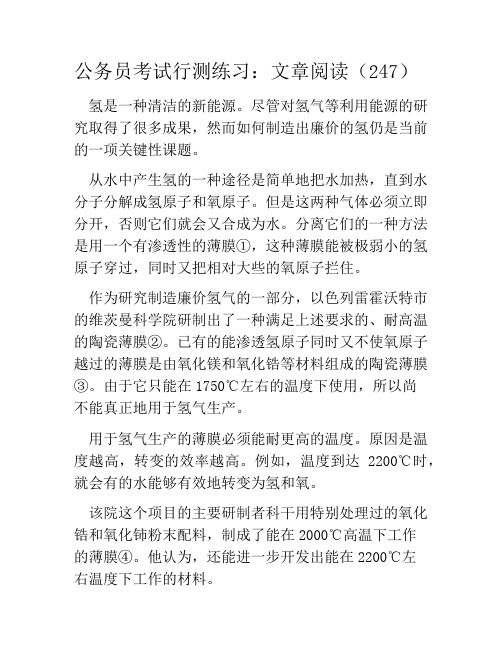 公务员考试行测练习：文章阅读（247）

氢是一种清洁的新能源。尽管对氢气等利用能源的研究取得了很多成果，然而如何制造出廉价的氢仍是当前的一项关键性课题。

从水中产生氢的一种途径是简单地把水加热，直到水分子分解成氢原子和氧原子。但是这两种气体必须立即分开，否则它们就会又合成为水。分离它们的一种方法是用一个有渗透性的薄膜①，这种薄膜能被极弱小的氢原子穿过，同时又把相对大些的氧原子拦住。

作为研究制造廉价氢气的一部分，以色列雷霍沃特市的维茨曼科学院研制出了一种满足上述要求的、耐高温的陶瓷薄膜②。已有的能渗透氢原子同时又不使氧原子越过的薄膜是由氧化镁和氧化锆等材料组成的陶瓷薄膜③。由于它只能在 1750℃左右的温度下使用，所以尚不能真正地用于氢气生产。

用于氢气生产的薄膜必须能耐更高的温度。原因是温度越高，转变的效率越高。例如，温度到达 2200℃时，就会有的水能够有效地转变为氢和氧。

该院这个项目的主要研制者科干用特别处理过的氧化锆和氧化铈粉末配料，制成了能在 2000℃高温下工作的薄膜④。他认为，还能进一步开发出能在 2200℃左右温度下工作的材料。